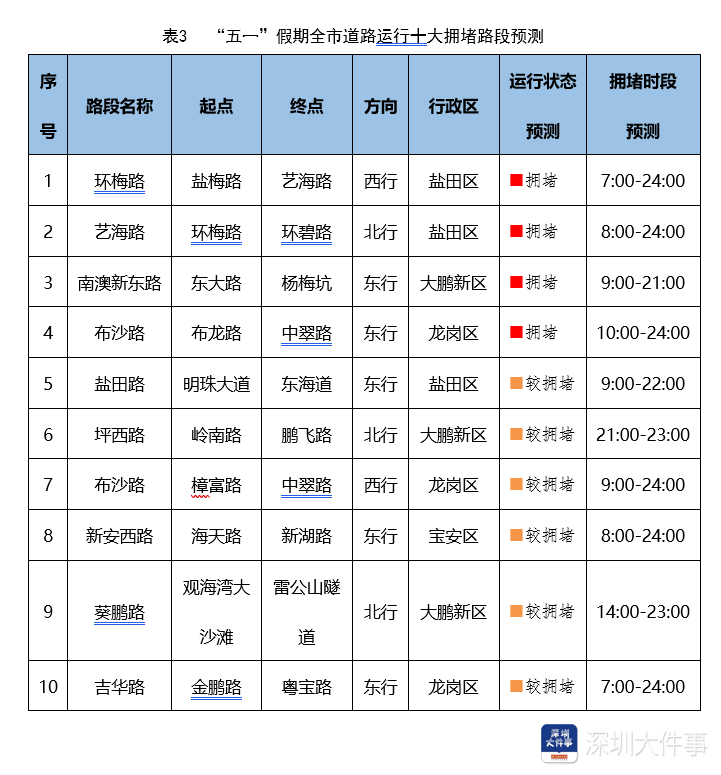 表3 “五一”假期全市道路运行十大拥堵路段预测

| 序号 | 路段名称 | 起点 | 终点 | 方向 | 行政区 | 运行状态预测 | 拥堵时段预测 |
|---|---|---|---|---|---|---|---|
| 1 | 环梅路 | 盐梅路 | 艺海路 | 西行 | 盐田区 | 拥堵 | 7:00-24:00 |
| 2 | 艺海路 | 环梅路 | 环碧路 | 北行 | 盐田区 | 拥堵 | 8:00-24:00 |
| 3 | 南澳新东路 | 东大路 | 杨梅坑 | 东行 | 大鹏新区 | 拥堵 | 9:00-21:00 |
| 4 | 布沙路 | 布龙路 | 中翠路 | 东行 | 龙岗区 | 拥堵 | 10:00-24:00 |
| 5 | 盐田路 | 明珠大道 | 东海道 | 东行 | 盐田区 | 较拥堵 | 9:00-22:00 |
| 6 | 坪西路 | 岭南路 | 鹏飞路 | 北行 | 大鹏新区 | 较拥堵 | 21:00-23:00 |
| 7 | 布沙路 | 樟富路 | 中翠路 | 西行 | 龙岗区 | 较拥堵 | 9:00-24:00 |
| 8 | 新安西路 | 海天路 | 新湖路 | 东行 | 宝安区 | 较拥堵 | 8:00-24:00 |
| 9 | 葵鹏路 | 观海湾大沙滩 | 雷公山隧道 | 北行 | 大鹏新区 | 较拥堵 | 14:00-23:00 |
| 10 | 吉华路 | 金鹏路 | 粤宝路 | 东行 | 龙岗区 | 较拥堵 | 7:00-24:00 |

深圳大件事 深圳大件事